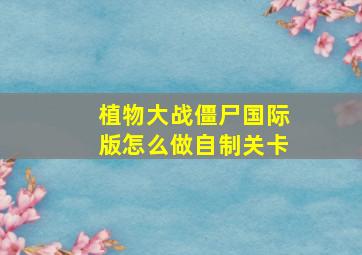 植物大战僵尸国际版怎么做自制关卡